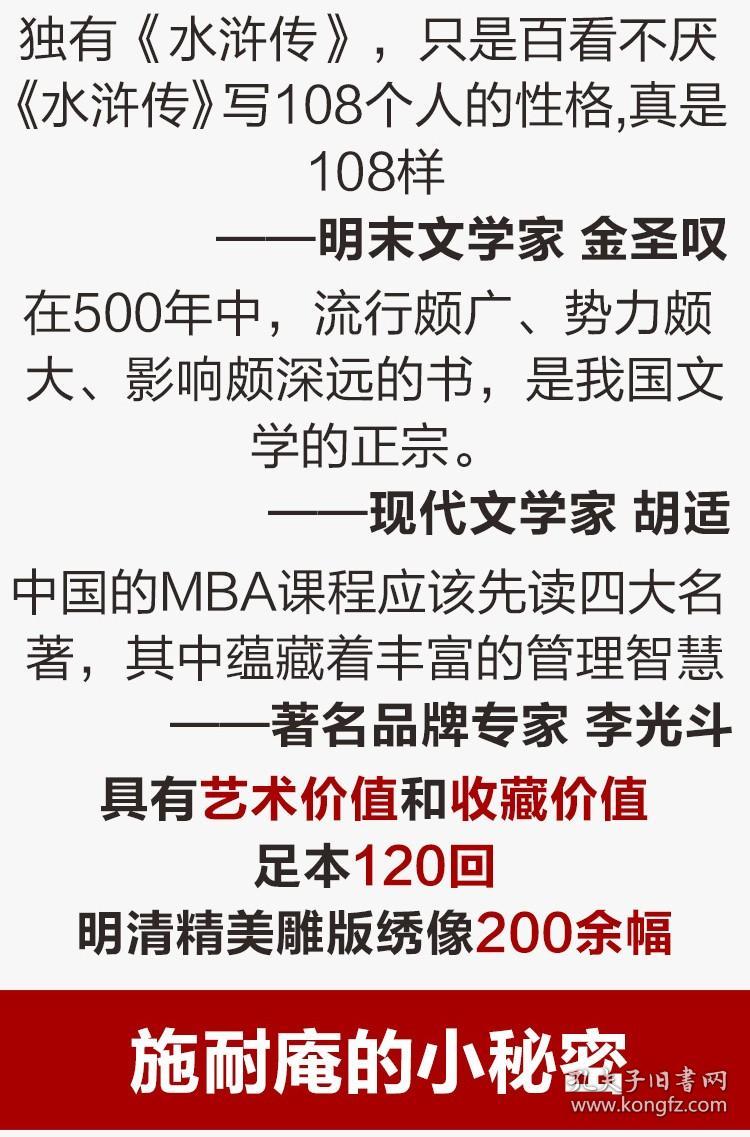 独有《水浒传》，只是百看不厌《水浒传》写108个人的性格,真是108样

——明末文学家 金圣叹

在500年中，流行颇广、势力颇大、影响颇深远的书，是我国文学的正宗。

——现代文学家 胡适

中国的MBA课程应该先读四大名著，其中蕴藏着丰富的管理智慧

——著名品牌专家 李光斗

具有艺术价值和收藏价值

足本120回

明清精美雕版绣像200余幅

施耐庵的小秘密

孔夫子旧书网
www.kongfz.com